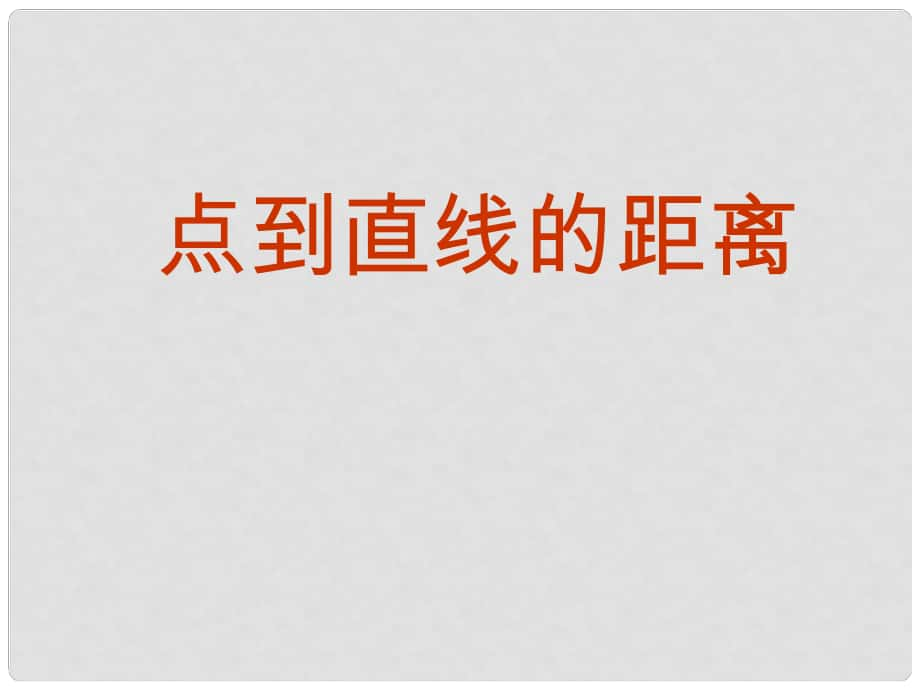 点到直线的距离